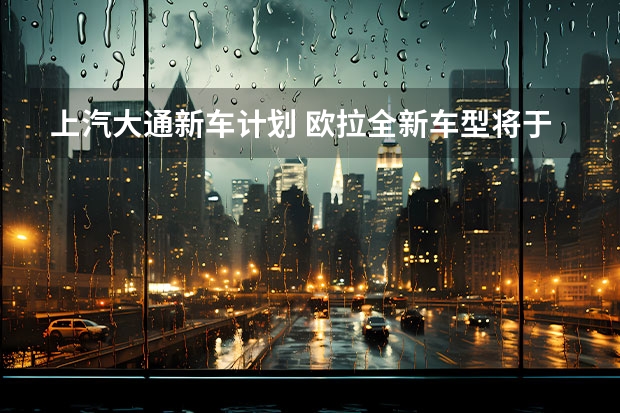 上汽大通新车计划 欧拉全新车型将于